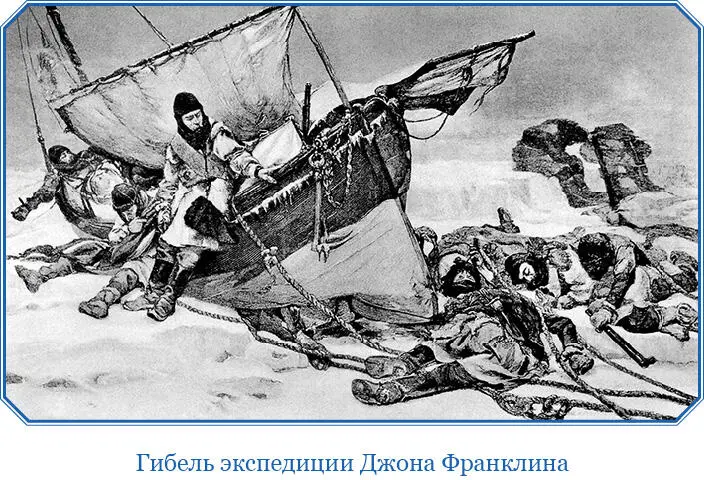 Гибель экспедиции Джона Франклина